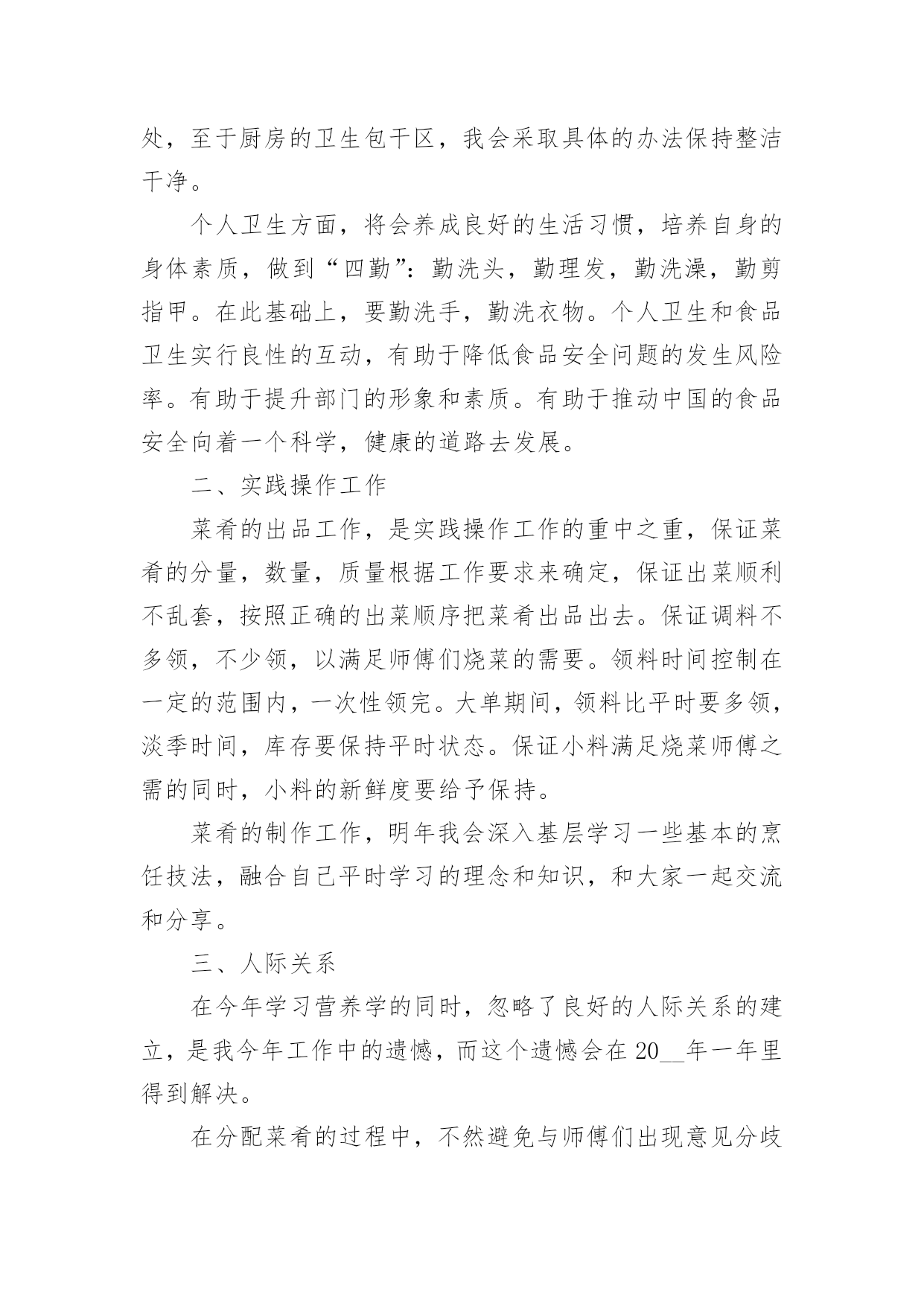 处，至于厨房的卫生包干区，我会采取具体的办法保持整洁干净。

个人卫生方面，将会养成良好的生活习惯，培养自身的身体素质，做到“四勤”：勤洗头，勤理发，勤洗澡，勤剪指甲。在此基础上，要勤洗手，勤洗衣物。个人卫生和食品卫生实行良性的互动，有助于降低食品安全问题的发生风险率。有助于提升部门的形象和素质。有助于推动中国的食品安全向着一个科学，健康的道路去发展。

二、实践操作工作

菜肴的出品工作，是实践操作工作的重中之重，保证菜肴的分量，数量，质量根据工作要求来确定，保证出菜顺利不乱套，按照正确的出菜顺序把菜肴出品出去。保证调料不多领，不少领，以满足师傅们烧菜的需要。领料时间控制在一定的范围内，一次性领完。大单期间，领料比平时要多领，淡季时间，库存要保持平时状态。保证小料满足烧菜师傅之需的同时，小料的新鲜度要给予保持。

菜肴的制作工作，明年我会深入基层学习一些基本的烹饪技法，融合自己平时学习的理念和知识，和大家一起交流和分享。

三、人际关系

在今年学习营养学的同时，忽略了良好的人际关系的建立，是我今年工作中的遗憾，而这个遗憾会在20__年一年里得到解决。

在分配菜肴的过程中，不然避免与师傅们出现意见分歧